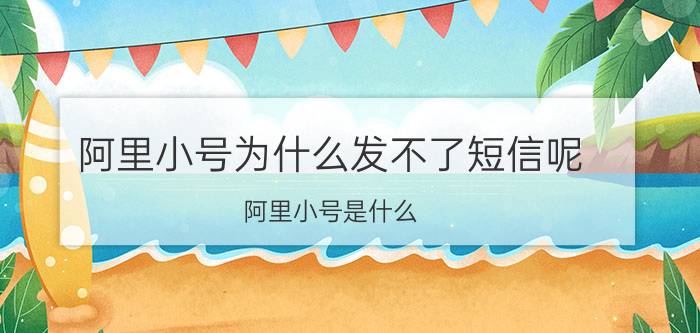 阿里小号为什么发不了短信呢

阿里小号是什么